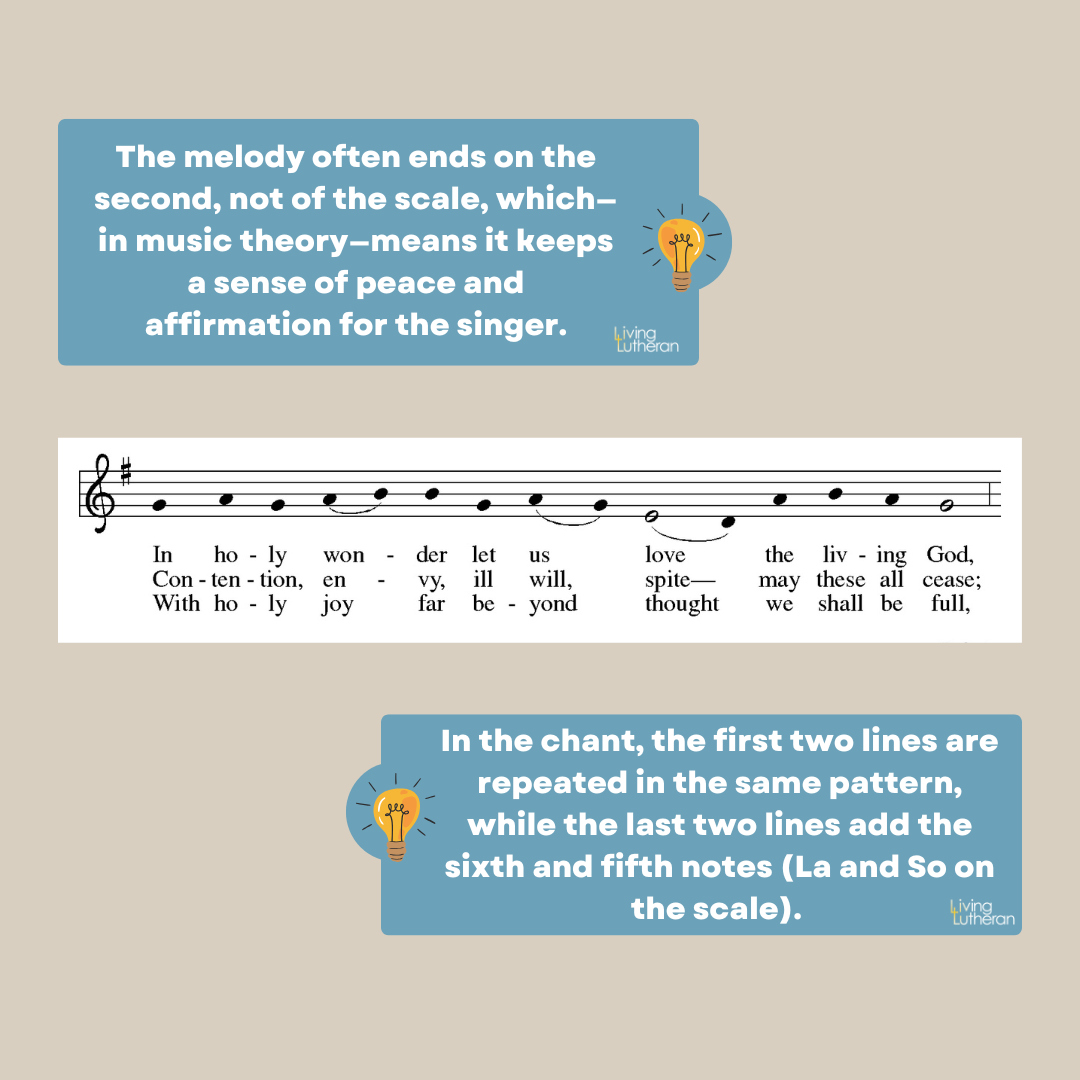 The melody often ends on the second, not of the scale, which—in music theory—means it keeps a sense of peace and affirmation for the singer.

Living Lutheran

In ho - ly won - der let us love the liv - ing God,
Con - ten - tion, en - vy, ill will, spite— may these all cease;
With ho - ly joy far be - yond thought we shall be full,

In the chant, the first two lines are repeated in the same pattern, while the last two lines add the sixth and fifth notes (La and So on the scale).

Living Lutheran